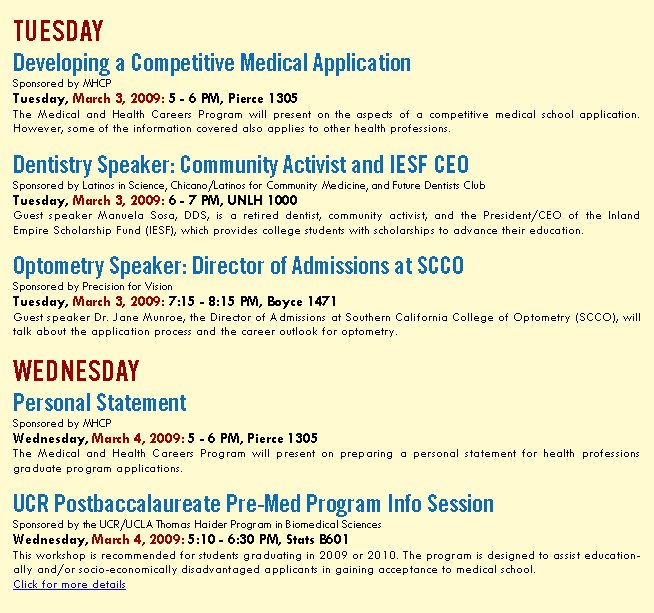 TUESDAY

Developing a Competitive Medical Application

Sponsored by MHCP

Tuesday, March 3, 2009: 5 - 6 PM, Pierce 1305

The Medical and Health Careers Program will present on the aspects of a competitive medical school application. However, some of the information covered also applies to other health professions.

Dentistry Speaker: Community Activist and IESF CEO

Sponsored by Latinos in Science, Chicano/Latinos for Community Medicine, and Future Dentists Club

Tuesday, March 3, 2009: 6 - 7 PM, UNLH 1000

Guest speaker Manuela Sosa, DDS, is a retired dentist, community activist, and the President/CEO of the Inland Empire Scholarship Fund (IESF), which provides college students with scholarships to advance their education.

Optometry Speaker: Director of Admissions at SCCO

Sponsored by Precision for Vision

Tuesday, March 3, 2009: 7:15 - 8:15 PM, Boyce 1471

Guest speaker Dr. Jane Munroe, the Director of Admissions at Southern California College of Optometry (SCCO), will talk about the application process and the career outlook for optometry.

WEDNESDAY

Personal Statement

Sponsored by MHCP

Wednesday, March 4, 2009: 5 - 6 PM, Pierce 1305

The Medical and Health Careers Program will present on preparing a personal statement for health professions graduate program applications.

UCR Postbaccalaureate Pre-Med Program Info Session

Sponsored by the UCR/UCLA Thomas Haider Program in Biomedical Sciences

Wednesday, March 4, 2009: 5:10 - 6:30 PM, Stats B601

This workshop is recommended for students graduating in 2009 or 2010. The program is designed to assist educationally and/or socio-economically disadvantaged applicants in gaining acceptance to medical school.

Click for more details